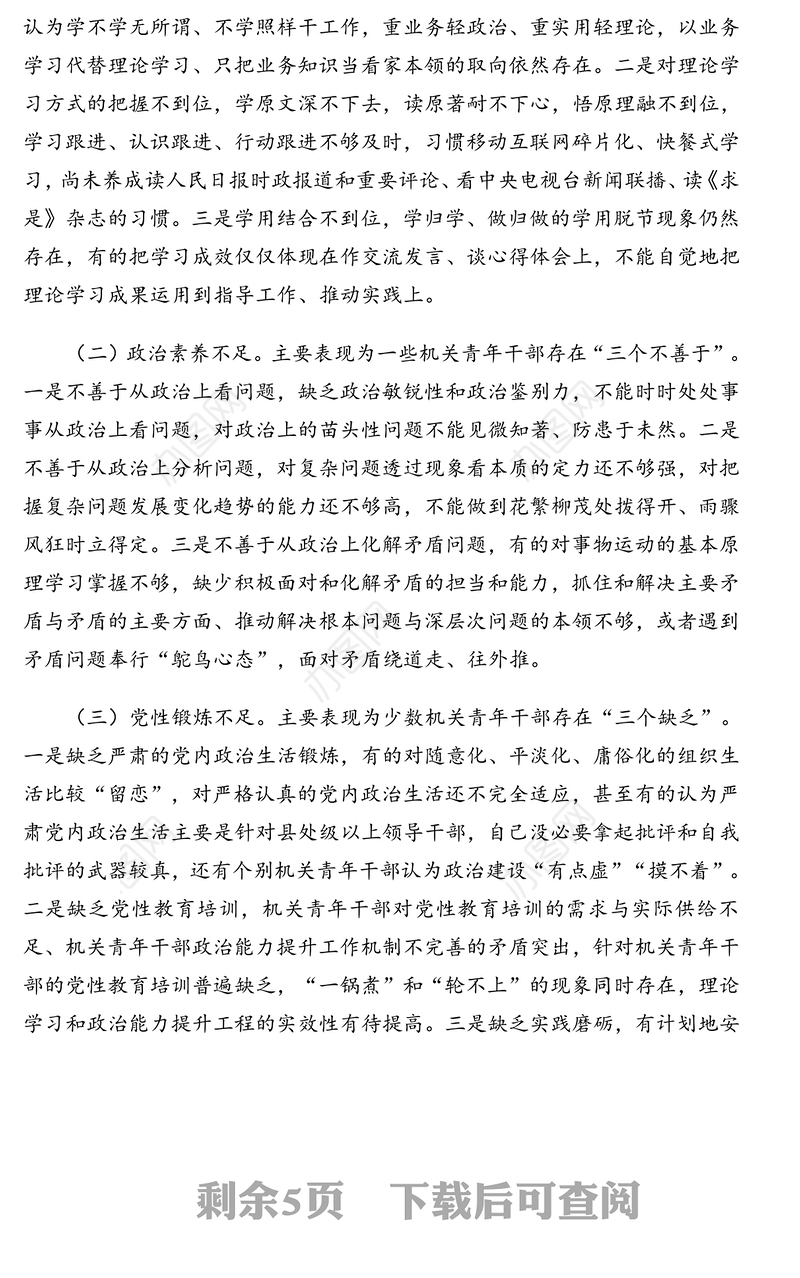 认为学不学无所谓、不学照样干工作，重业务轻政治、重实用轻理论，以业务学习代替理论学习、只把业务知识当看家本领的取向依然存在。二是对理论学习方式的把握不到位，学原文深不下去，读原著耐不下心，悟原理融不到位，学习跟进、认识跟进、行动跟进不够及时，习惯移动互联网碎片化、快餐式学习，尚未养成读人民日报时政报道和重要评论、看中央电视台新闻联播、读《求是》杂志的习惯。三是学用结合不到位，学归学、做归做的学用脱节现象仍然存在，有的把学习成效仅仅体现在作交流发言、谈心得体会上，不能自觉地把理论学习成果运用到指导工作、推动实践上。

（二）政治素养不足。主要表现为一些机关青年干部存在“三个不善于”。一是不善于从政治上看问题，缺乏政治敏锐性和政治鉴别力，不能时时处处事事从政治上看问题，对政治上的苗头性问题不能见微知著、防患于未然。二是不善于从政治上分析问题，对复杂问题透过现象看本质的定力还不够强，对把握复杂问题发展变化趋势的能力还不够高，不能做到花繁柳茂处拨得开、雨骤风狂时立得定。三是不善于从政治上化解矛盾问题，有的对事物运动的基本原理学习掌握不够，缺少积极面对和化解矛盾的担当和能力，抓住和解决主要矛盾与矛盾的主要方面、推动解决根本问题与深层次问题的本领不够，或者遇到矛盾问题奉行“鸵鸟心态”，面对矛盾绕道走、往外推。

（三）党性锻炼不足。主要表现为少数机关青年干部存在“三个缺乏”。一是缺乏严肃的党内政治生活锻炼，有的对随意化、平淡化、庸俗化的组织生活比较“留恋”，对严格认真的党内政治生活还不完全适应，甚至有的认为严肃党内政治生活主要是针对县处级以上领导干部，自己没必要拿起批评和自我批评的武器较真，还有个别机关青年干部认为政治建设“有点虚”“摸不着”。二是缺乏党性教育培训，机关青年干部对党性教育培训的需求与实际供给不足、机关青年干部政治能力提升工作机制不完善的矛盾突出，针对机关青年干部的党性教育培训普遍缺乏，“一锅煮”和“轮不上”的现象同时存在，理论学习和政治能力提升工程的实效性有待提高。三是缺乏实践磨砺，有计划地安

剩余5页 下载后可查阅